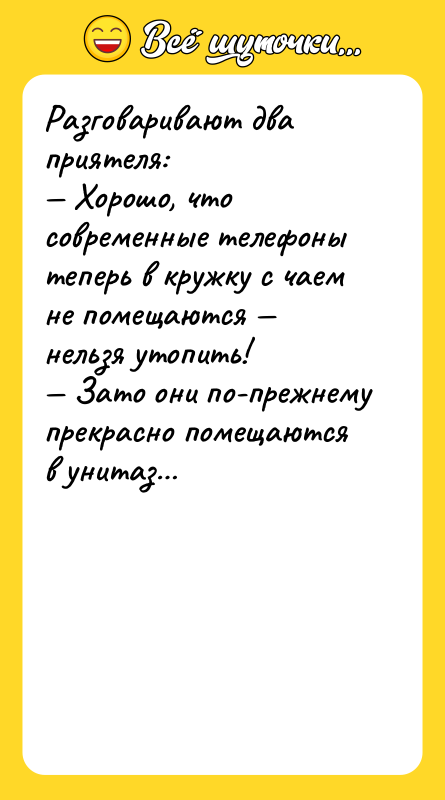 Всё шуточки...

Разговаривают два приятеля:
— Хорошо, что современные телефоны теперь в кружку с чаем не помещаются — нельзя утопить!
— Зато они по-прежнему прекрасно помещаются в унитаз...